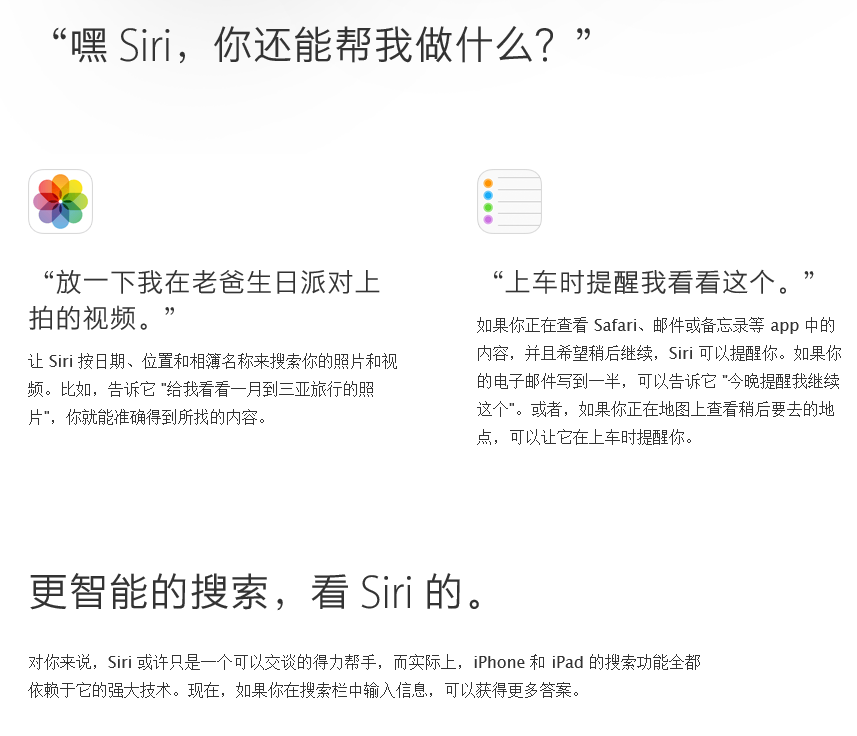 “嘿 Siri，你还能帮我做什么？”

“放一下我在老爸生日派对上拍的视频。”

让 Siri 按日期、位置和相簿名称来搜索你的照片和视频。比如，告诉它 "给我看看一月到三亚旅行的照片"，你就能准确得到所找的内容。

“上车时提醒我看看这个。”

如果你正在查看 Safari、邮件或备忘录等 app 中的内容，并且希望稍后继续，Siri 可以提醒你。如果你的电子邮件写到一半，可以告诉它 "今晚提醒我继续这个"。或者，如果你正在地图上查看稍后要去的地点，可以让它在上车时提醒你。

更智能的搜索，看 Siri 的。

对你来说，Siri 或许只是一个可以交谈的得力帮手，而实际上，iPhone 和 iPad 的搜索功能全都依赖于它的强大技术。现在，如果你在搜索栏中输入信息，可以获得更多答案。